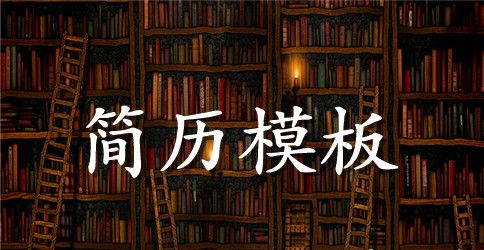 简历模板